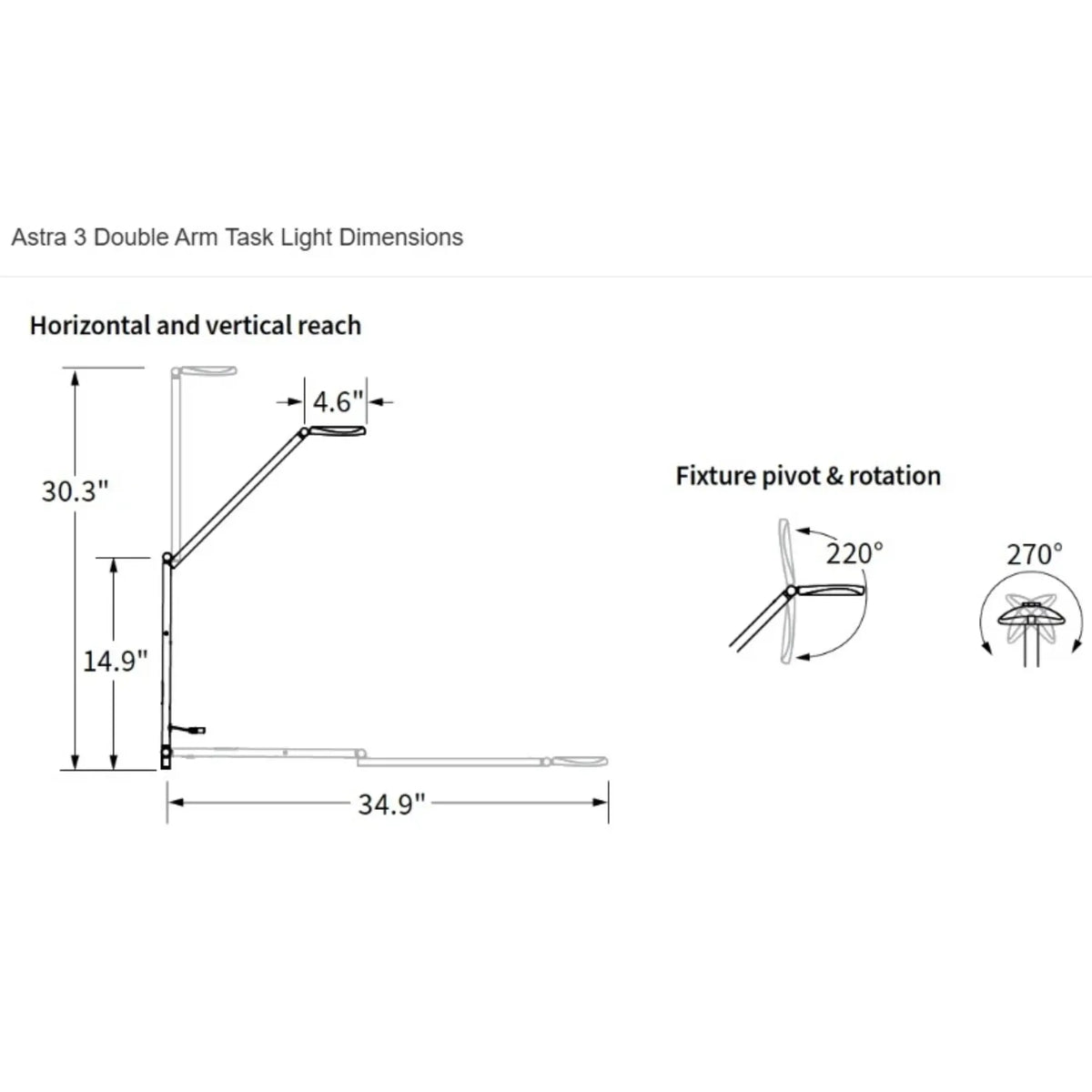 Astra 3 Double Arm Task Light Dimensions

Horizontal and vertical reach

4.6"

30.3"

14.9"

34.9"

Fixture pivot & rotation

220°

270°